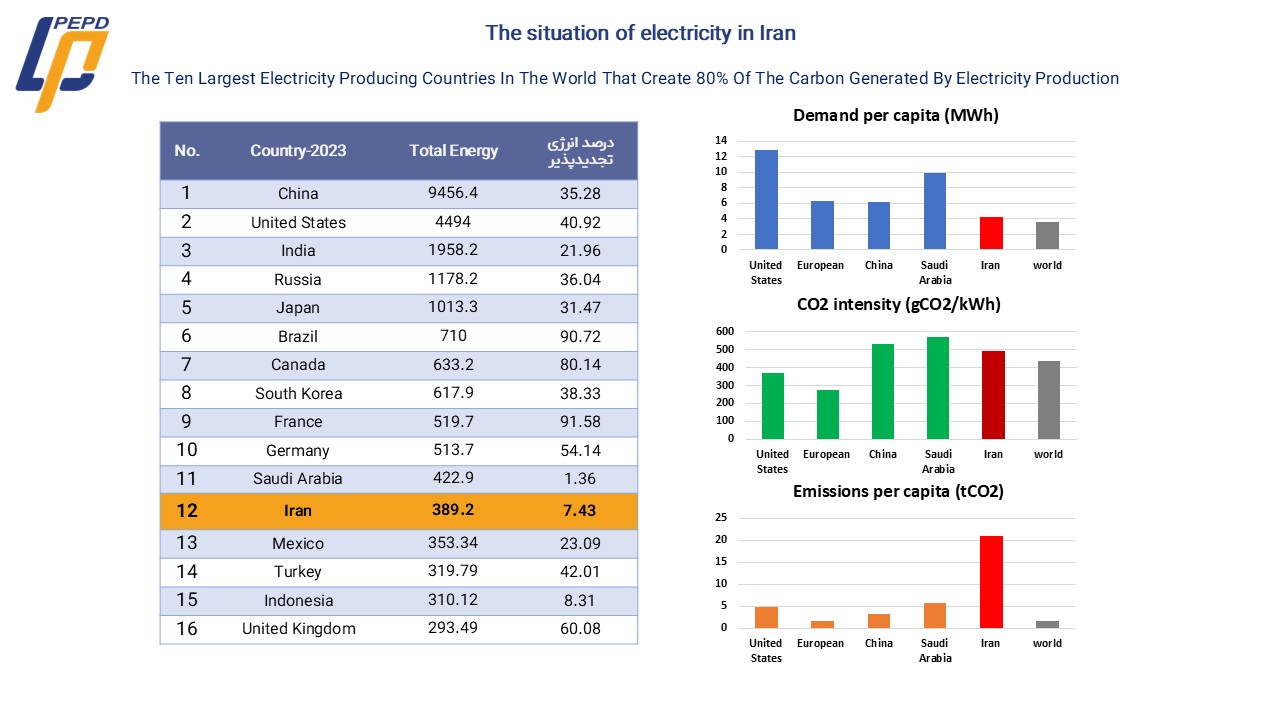 PEPD

The situation of electricity in Iran

The Ten Largest Electricity Producing Countries In The World That Create 80% Of The Carbon Generated By Electricity Production

| No. | Country-2023 | Total Energy | درصد انرژی تجدیدپذیر |
|---|---|---|---|
| 1 | China | 9456.4 | 35.28 |
| 2 | United States | 4494 | 40.92 |
| 3 | India | 1958.2 | 21.96 |
| 4 | Russia | 1178.2 | 36.04 |
| 5 | Japan | 1013.3 | 31.47 |
| 6 | Brazil | 710 | 90.72 |
| 7 | Canada | 633.2 | 80.14 |
| 8 | South Korea | 617.9 | 38.33 |
| 9 | France | 519.7 | 91.58 |
| 10 | Germany | 513.7 | 54.14 |
| 11 | Saudi Arabia | 422.9 | 1.36 |
| 12 | Iran | 389.2 | 7.43 |
| 13 | Mexico | 353.34 | 23.09 |
| 14 | Turkey | 319.79 | 42.01 |
| 15 | Indonesia | 310.12 | 8.31 |
| 16 | United Kingdom | 293.49 | 60.08 |

Demand per capita (MWh)
14 12 10 8 6 4 2 0
United States European China Saudi Arabia Iran world

CO2 intensity (gCO2/kWh)
600 500 400 300 200 100 0
United States European China Saudi Arabia Iran world

Emissions per capita (tCO2)
25 20 15 10 5 0
United States European China Saudi Arabia Iran world